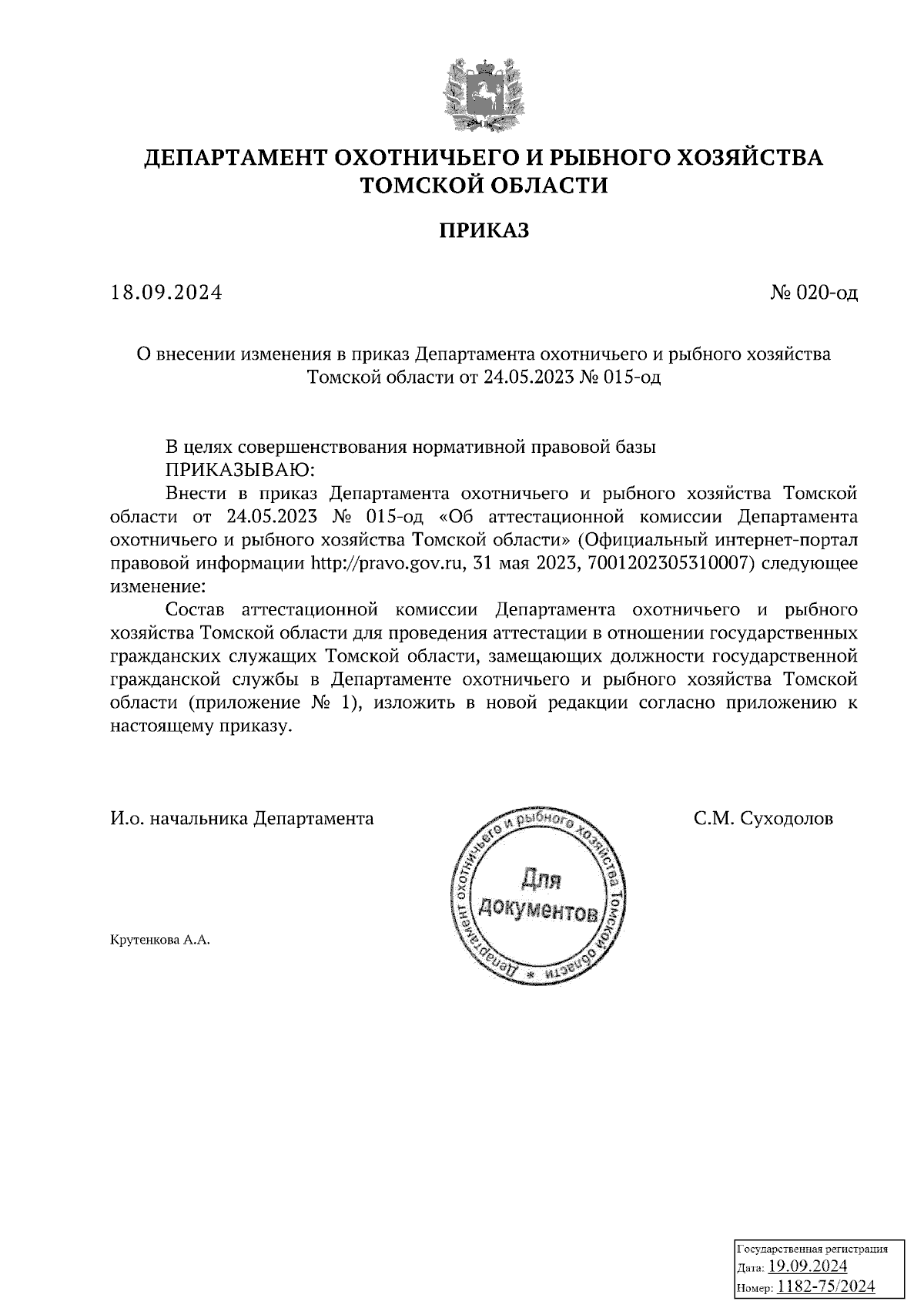 ДЕПАРТАМЕНТ ОХОТНИЧЬЕГО И РЫБНОГО ХОЗЯЙСТВА ТОМСКОЙ ОБЛАСТИ

ПРИКАЗ

18.09.2024

№ 020-од

О внесении изменения в приказ Департамента охотничьего и рыбного хозяйства Томской области от 24.05.2023 № 015-од

В целях совершенствования нормативной правовой базы
ПРИКАЗЫВАЮ:
Внести в приказ Департамента охотничьего и рыбного хозяйства Томской области от 24.05.2023 № 015-од «Об аттестационной комиссии Департамента охотничьего и рыбного хозяйства Томской области» (Официальный интернет-портал правовой информации http://pravo.gov.ru, 31 мая 2023, 7001202305310007) следующее изменение:
Состав аттестационной комиссии Департамента охотничьего и рыбного хозяйства Томской области для проведения аттестации в отношении государственных гражданских служащих Томской области, замещающих должности государственной гражданской службы в Департаменте охотничьего и рыбного хозяйства Томской области (приложение № 1), изложить в новой редакции согласно приложению к настоящему приказу.

И.о. начальника Департамента

Департамент охотничьего и рыбного хозяйства Томской области * Для документов

С.М. Суходолов

Крутенкова А.А.

Государственная регистрация
Дата: 19.09.2024
Номер: 1182-75/2024